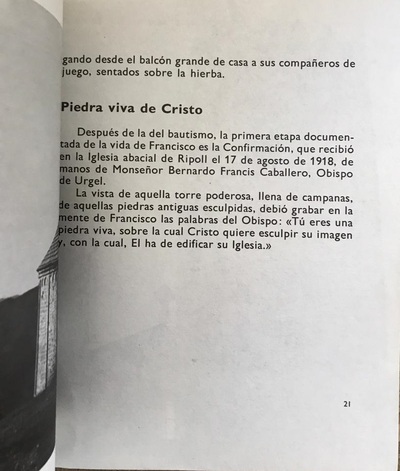 gando desde el balcón grande de casa a sus compañeros de juego, sentados sobre la hierba.

Piedra viva de Cristo

Después de la del bautismo, la primera etapa documentada de la vida de Francisco es la Confirmación, que recibió en la Iglesia abacial de Ripoll el 17 de agosto de 1918, de manos de Monseñor Bernardo Francis Caballero, Obispo de Urgel.

La vista de aquella torre poderosa, llena de campanas, de aquellas piedras antiguas esculpidas, debió grabar en la mente de Francisco las palabras del Obispo: «Tú eres una piedra viva, sobre la cual Cristo quiere esculpir su imagen y, con la cual, El ha de edificar su Iglesia.»

21